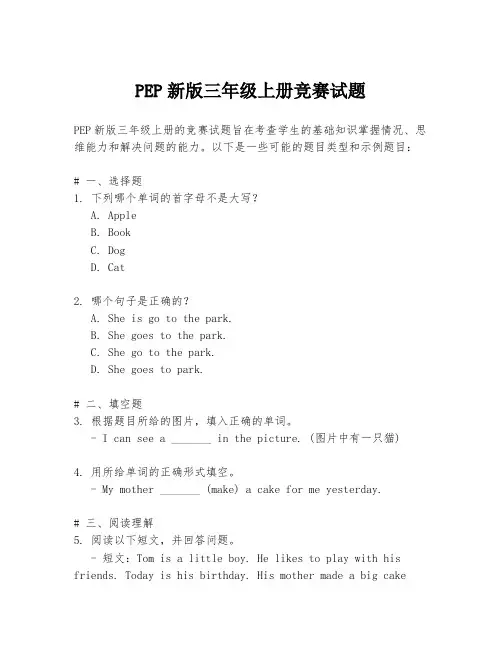 PEP 新版三年级上册竞赛试题

PEP 新版三年级上册的竞赛试题旨在考查学生的基础知识掌握情况、思维能力和解决问题的能力。以下是一些可能的题目类型和示例题目：

# 一、选择题
1. 下列哪个单词的首字母不是大写？
A. Apple
B. Book
C. Dog
D. Cat

2. 哪个句子是正确的？
A. She is go to the park.
B. She goes to the park.
C. She go to the park.
D. She goes to park.

# 二、填空题
3. 根据题目所给的图片，填入正确的单词。
- I can see a _______ in the picture. (图片中有一只猫)

4. 用所给单词的正确形式填空。
- My mother _______ (make) a cake for me yesterday.

# 三、阅读理解
5. 阅读以下短文，并回答问题。
- 短文：Tom is a little boy. He likes to play with his friends. Today is his birthday. His mother made a big cake